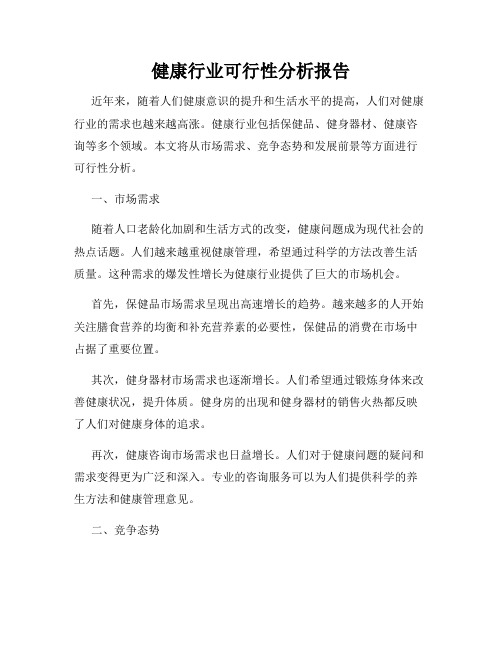 健康行业可行性分析报告

近年来，随着人们健康意识的提升和生活水平的提高，人们对健康行业的需求也越来越高涨。健康行业包括保健品、健身器材、健康咨询等多个领域。本文将从市场需求、竞争态势和发展前景等方面进行可行性分析。

一、市场需求

随着人口老龄化加剧和生活方式的改变，健康问题成为现代社会的热点话题。人们越来越重视健康管理，希望通过科学的方法改善生活质量。这种需求的爆发性增长为健康行业提供了巨大的市场机会。

首先，保健品市场需求呈现出高速增长的趋势。越来越多的人开始关注膳食营养的均衡和补充营养素的必要性，保健品的消费在市场中占据了重要位置。

其次，健身器材市场需求也逐渐增长。人们希望通过锻炼身体来改善健康状况，提升体质。健身房的出现和健身器材的销售火热都反映了人们对健康身体的追求。

再次，健康咨询市场需求也日益增长。人们对于健康问题的疑问和需求变得更为广泛和深入。专业的咨询服务可以为人们提供科学的养生方法和健康管理意见。

二、竞争态势